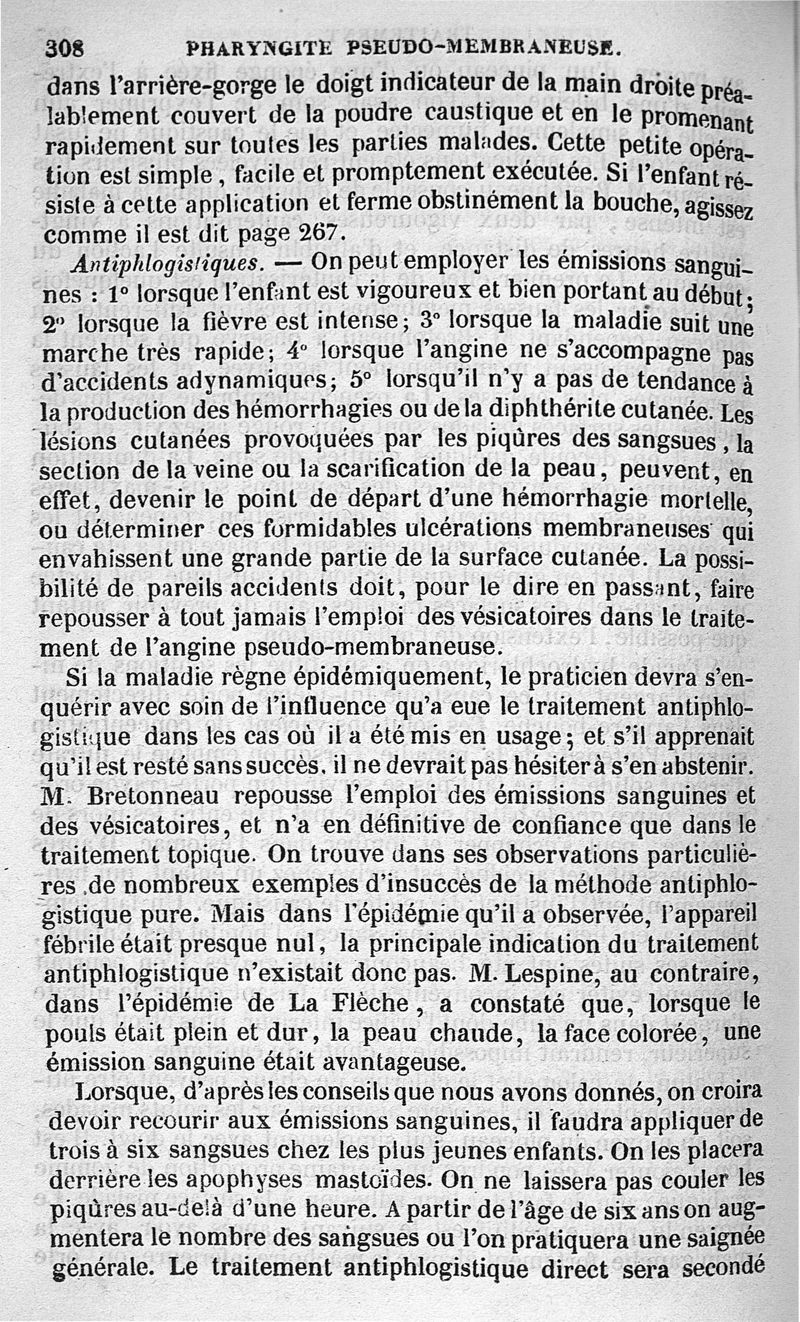 308 PHARYNGITE PSEUDO-MEMBRANEUSE.

dans l'arrière-gorge le doigt indicateur de la main droite préalablement couvert de la poudre caustique et en le promenant rapidement sur toutes les parties malades. Cette petite opération est simple, facile et promptement exécutée. Si l'enfant résiste à cette application et ferme obstinément la bouche, agissez comme il est dit page 267.

Antiphlogistiques. — On peut employer les émissions sanguines : 1° lorsque l'enfant est vigoureux et bien portant au début; 2° lorsque la fièvre est intense; 3° lorsque la maladie suit une marche très rapide; 4° lorsque l'angine ne s'accompagne pas d'accidents adynamiques; 5° lorsqu'il n'y a pas de tendance à la production des hémorrhagies ou de la diphthérite cutanée. Les lésions cutanées provoquées par les piqûres des sangsues, la section de la veine ou la scarification de la peau, peuvent, en effet, devenir le point de départ d'une hémorrhagie mortelle, ou déterminer ces formidables ulcérations membraneuses qui envahissent une grande partie de la surface cutanée. La possibilité de pareils accidents doit, pour le dire en passant, faire repousser à tout jamais l'emploi des vésicatoires dans le traitement de l'angine pseudo-membraneuse.

Si la maladie règne épidémiquement, le praticien devra s'enquérir avec soin de l'influence qu'a eue le traitement antiphlogistique dans les cas où il a été mis en usage; et s'il apprenait qu'il est resté sans succès, il ne devrait pas hésiter à s'en abstenir. M. Bretonneau repousse l'emploi des émissions sanguines et des vésicatoires, et n'a en définitive de confiance que dans le traitement topique. On trouve dans ses observations particulières de nombreux exemples d'insuccès de la méthode antiphlogistique pure. Mais dans l'épidémie qu'il a observée, l'appareil fébrile était presque nul, la principale indication du traitement antiphlogistique n'existait donc pas. M. Lespine, au contraire, dans l'épidémie de La Flèche, a constaté que, lorsque le pouls était plein et dur, la peau chaude, la face colorée, une émission sanguine était avantageuse.

Lorsque, d'après les conseils que nous avons donnés, on croira devoir recourir aux émissions sanguines, il faudra appliquer de trois à six sangsues chez les plus jeunes enfants. On les placera derrière les apophyses mastoïdes. On ne laissera pas couler les piqûres au-delà d'une heure. A partir de l'âge de six ans on augmentera le nombre des sangsues ou l'on pratiquera une saignée générale. Le traitement antiphlogistique direct sera secondé